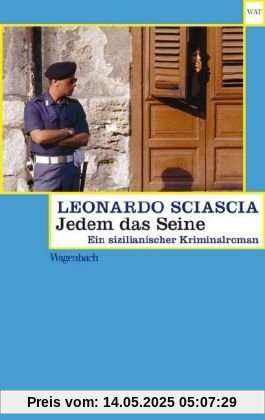 WAT

LEONARDO SCIASCIA
Jedem das Seine
Ein sizilianischer Kriminalroman

Wagenbach

Preis vom: 14.05.2025 05:07:29